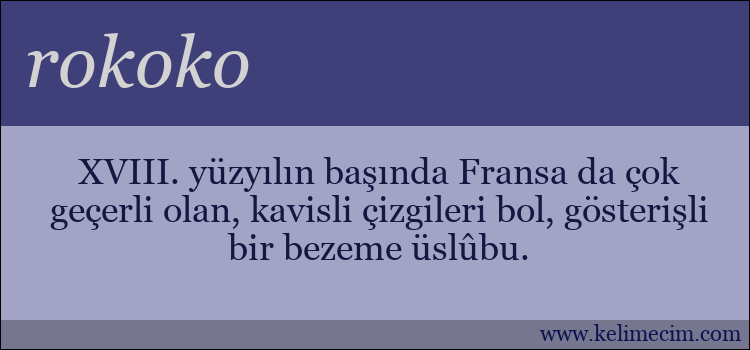 rokoko

XVIII. yüzyılın başında Fransa da çok geçerli olan, kavisli çizgileri bol, gösterişli bir bezeme üslûbu.

www.kelimecim.com